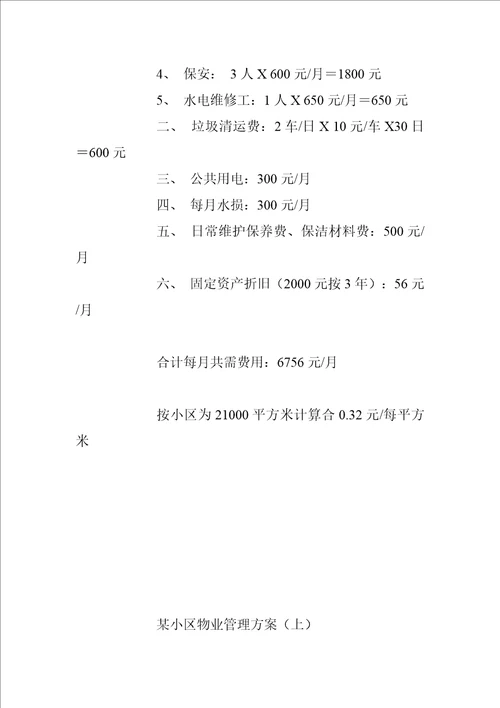 4、 保安： 3 人 X 600 元/月＝1800 元

5、 水电维修工：1 人 X 650 元/月＝650 元

二、 垃圾清运费：2 车/日 X 10 元/车 X30 日＝600 元

三、 公共用电：300 元/月

四、 每月水损：300 元/月

五、 日常维护保养费、保洁材料费：500 元/月

六、 固定资产折旧（2000 元按 3 年）：56 元/月

合计每月共需费用：6756 元/月

按小区为 21000 平方米计算合 0.32 元/每平方米

某小区物业管理方案（上）